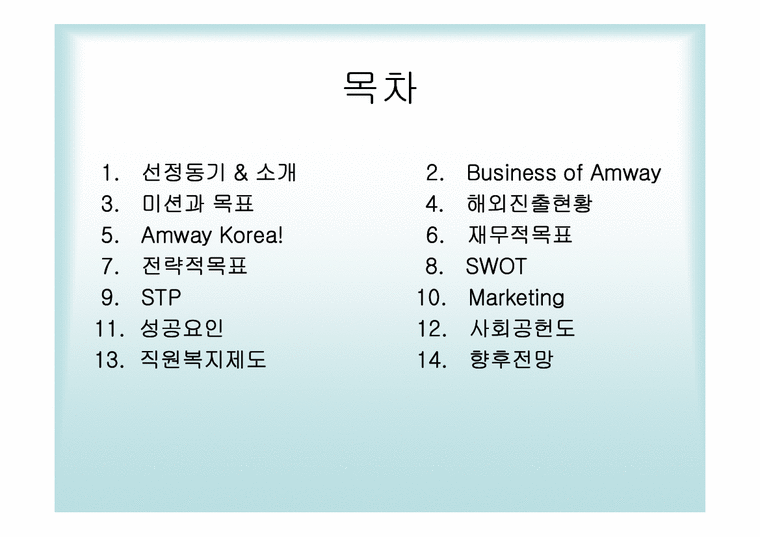 목차

1. 선정동기 & 소개
3. 미션과 목표
5. Amway Korea!
7. 전략적목표
9. STP
11. 성공요인
13. 직원복지제도

2. Business of Amway
4. 해외진출현황
6. 재무적목표
8. SWOT
10. Marketing
12. 사회공헌도
14. 향후전망